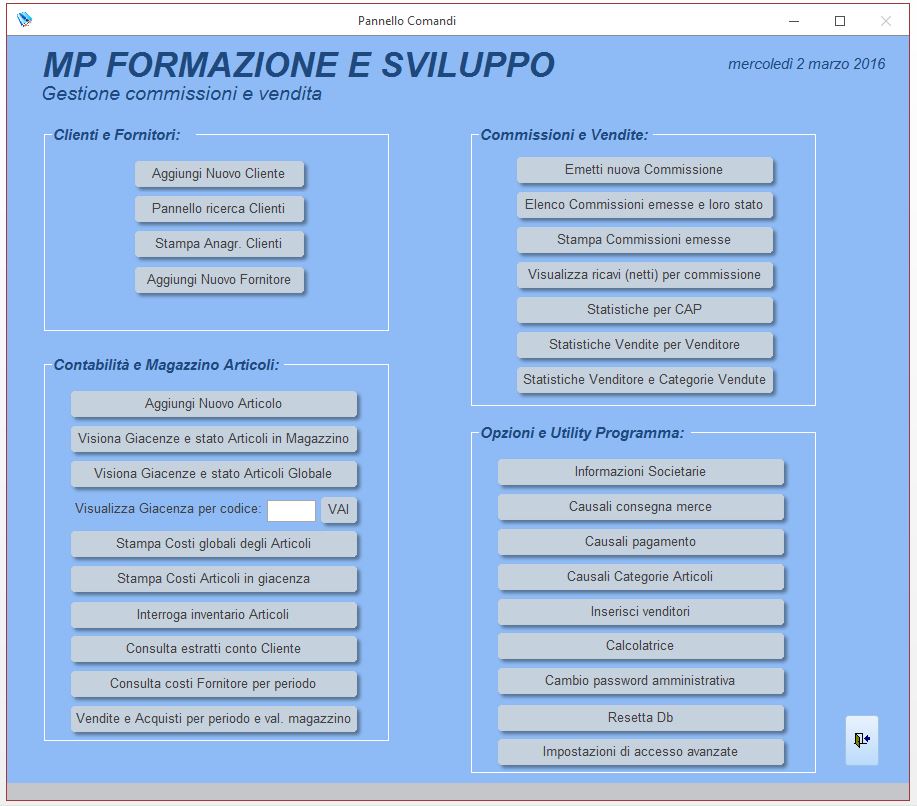 Pannello Comandi

MP FORMAZIONE E SVILUPPO
Gestione commissioni e vendita

mercoledì 2 marzo 2016

Clienti e Fornitori:

Aggiungi Nuovo Cliente
Pannello ricerca Clienti
Stampa Anagr. Clienti
Aggiungi Nuovo Fornitore

Contabilità e Magazzino Articoli:

Aggiungi Nuovo Articolo
Visiona Giacenze e stato Articoli in Magazzino
Visiona Giacenze e stato Articoli Globale
Visualizza Giacenza per codice: VAI
Stampa Costi globali degli Articoli
Stampa Costi Articoli in giacenza
Interroga inventario Articoli
Consulta estratti conto Cliente
Consulta costi Fornitore per periodo
Vendite e Acquisti per periodo e val. magazzino

Commissioni e Vendite:

Emetti nuova Commissione
Elenco Commissioni emesse e loro stato
Stampa Commissioni emesse
Visualizza ricavi (netti) per commissione
Statistiche per CAP
Statistiche Vendite per Venditore
Statistiche Venditore e Categorie Vendute

Opzioni e Utility Programma:

Informazioni Societarie
Causali consegna merce
Causali pagamento
Causali Categorie Articoli
Inserisci venditori
Calcolatrice
Cambio password amministrativa
Resetta Db
Impostazioni di accesso avanzate